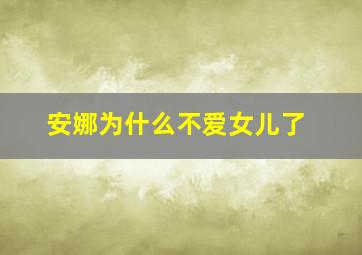 安娜为什么不爱女儿了